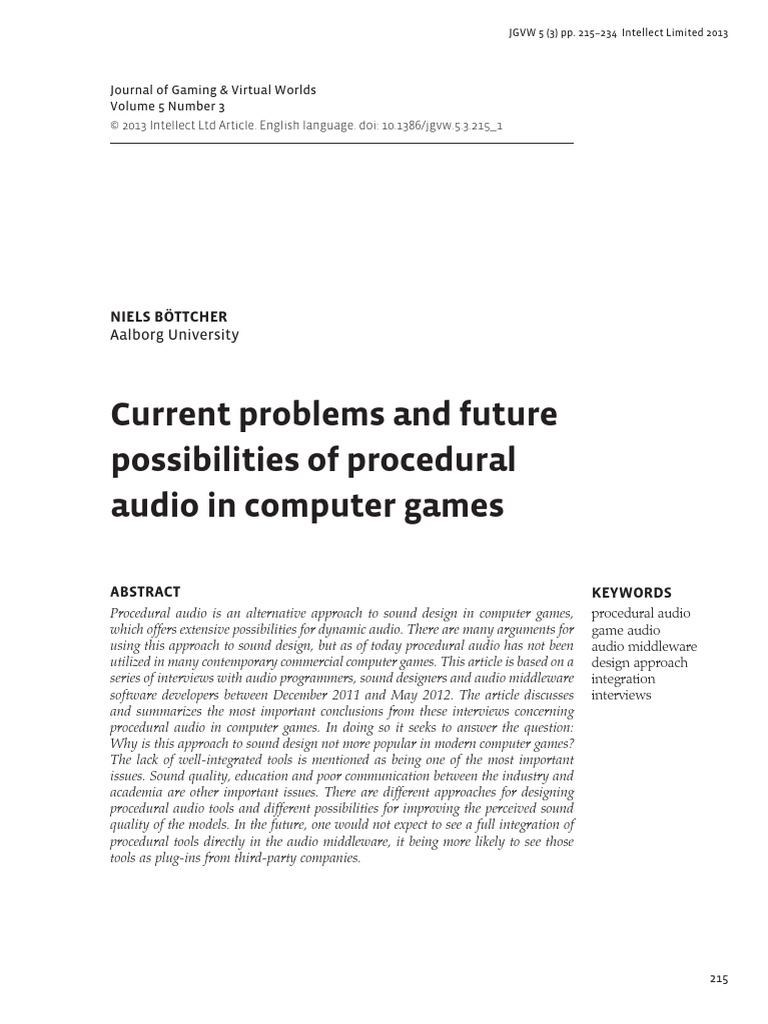 JGVW 5 (3) pp. 215–234 Intellect Limited 2013

Journal of Gaming & Virtual Worlds
Volume 5 Number 3
© 2013 Intellect Ltd Article. English language. doi: 10.1386/jgvw.5.3.215_1

NIELS BÖTTCHER
Aalborg University

Current problems and future possibilities of procedural audio in computer games

ABSTRACT

Procedural audio is an alternative approach to sound design in computer games, which offers extensive possibilities for dynamic audio. There are many arguments for using this approach to sound design, but as of today procedural audio has not been utilized in many contemporary commercial computer games. This article is based on a series of interviews with audio programmers, sound designers and audio middleware software developers between December 2011 and May 2012. The article discusses and summarizes the most important conclusions from these interviews concerning procedural audio in computer games. In doing so it seeks to answer the question: Why is this approach to sound design not more popular in modern computer games? The lack of well-integrated tools is mentioned as being one of the most important issues. Sound quality, education and poor communication between the industry and academia are other important issues. There are different approaches for designing procedural audio tools and different possibilities for improving the perceived sound quality of the models. In the future, one would not expect to see a full integration of procedural tools directly in the audio middleware, it being more likely to see those tools as plug-ins from third-party companies.

KEYWORDS

procedural audio
game audio
audio middleware
design approach
integration
interviews

215